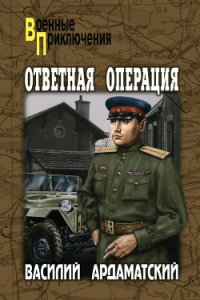 Военные Приключения

ОТВЕТНАЯ ОПЕРАЦИЯ

ВАСИЛИЙ АРДАМАТСКИЙ